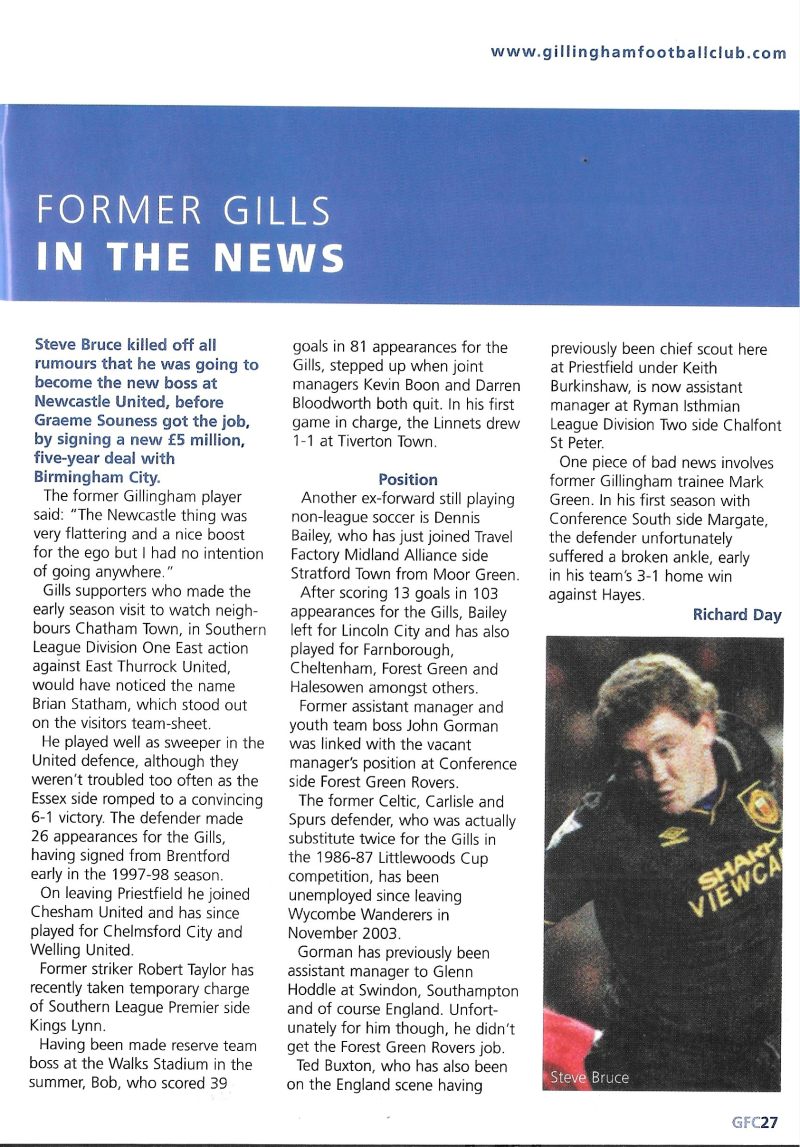 www.gillinghamfootballclub.com

FORMER GILLS
IN THE NEWS

Steve Bruce killed off all rumours that he was going to become the new boss at Newcastle United, before Graeme Souness got the job, by signing a new £5 million, five-year deal with Birmingham City.

The former Gillingham player said: "The Newcastle thing was very flattering and a nice boost for the ego but I had no intention of going anywhere."

Gills supporters who made the early season visit to watch neighbours Chatham Town, in Southern League Division One East action against East Thurrock United, would have noticed the name Brian Statham, which stood out on the visitors team-sheet.

He played well as sweeper in the United defence, although they weren't troubled too often as the Essex side romped to a convincing 6-1 victory. The defender made 26 appearances for the Gills, having signed from Brentford early in the 1997-98 season.

On leaving Priestfield he joined Chesham United and has since played for Chelmsford City and Welling United.

Former striker Robert Taylor has recently taken temporary charge of Southern League Premier side Kings Lynn.

Having been made reserve team boss at the Walks Stadium in the summer, Bob, who scored 39 goals in 81 appearances for the Gills, stepped up when joint managers Kevin Boon and Darren Bloodworth both quit. In his first game in charge, the Linnets drew 1-1 at Tiverton Town.

Position

Another ex-forward still playing non-league soccer is Dennis Bailey, who has just joined Travel Factory Midland Alliance side Stratford Town from Moor Green.

After scoring 13 goals in 103 appearances for the Gills, Bailey left for Lincoln City and has also played for Farnborough, Cheltenham, Forest Green and Halesowen amongst others.

Former assistant manager and youth team boss John Gorman was linked with the vacant manager's position at Conference side Forest Green Rovers.

The former Celtic, Carlisle and Spurs defender, who was actually substitute twice for the Gills in the 1986-87 Littlewoods Cup competition, has been unemployed since leaving Wycombe Wanderers in November 2003.

Gorman has previously been assistant manager to Glenn Hoddle at Swindon, Southampton and of course England. Unfortunately for him though, he didn't get the Forest Green Rovers job.

Ted Buxton, who has also been on the England scene having previously been chief scout here at Priestfield under Keith Burkinshaw, is now assistant manager at Ryman Isthmian League Division Two side Chalfont St Peter.

One piece of bad news involves former Gillingham trainee Mark Green. In his first season with Conference South side Margate, the defender unfortunately suffered a broken ankle, early in his team's 3-1 home win against Hayes.

Richard Day

SHARP VIEWCA

Steve Bruce

GFC27